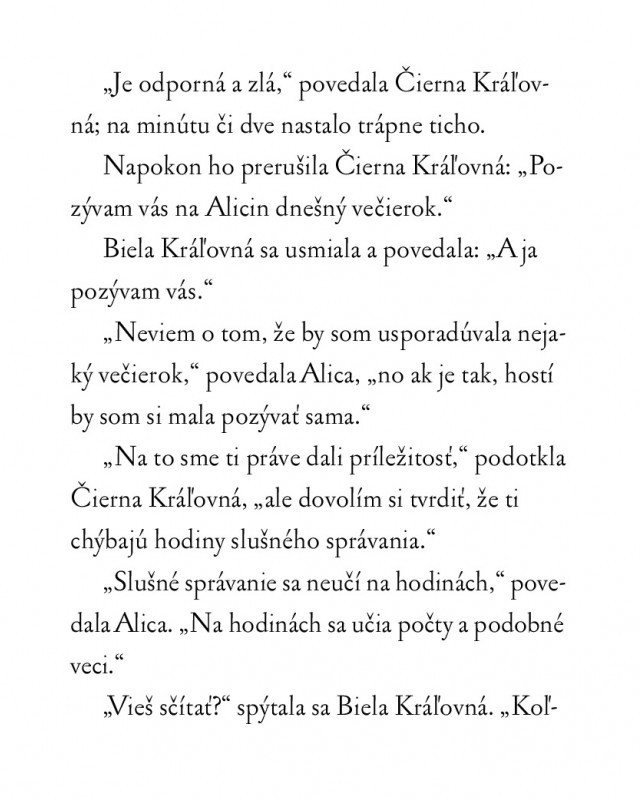 „Je odporná a zlá,“ povedala Čierna Kráľovná; na minútu či dve nastalo trápne ticho.

Napokon ho prerušila Čierna Kráľovná: „Pozývam vás na Alicin dnešný večierok.“

Biela Kráľovná sa usmiala a povedala: „A ja pozývam vás.“

„Neviem o tom, že by som usporadúvala nejaký večierok,“ povedala Alica, „no ak je tak, hostí by som si mala pozývať sama.“

„Na to sme ti práve dali príležitosť,“ podotkla Čierna Kráľovná, „ale dovolím si tvrdiť, že ti chýbajú hodiny slušného správania.“

„Slušné správanie sa neučí na hodinách,“ povedala Alica. „Na hodinách sa učia počty a podobné veci.“

„Vieš sčítať?“ spýtala sa Biela Kráľovná. „Koľ-